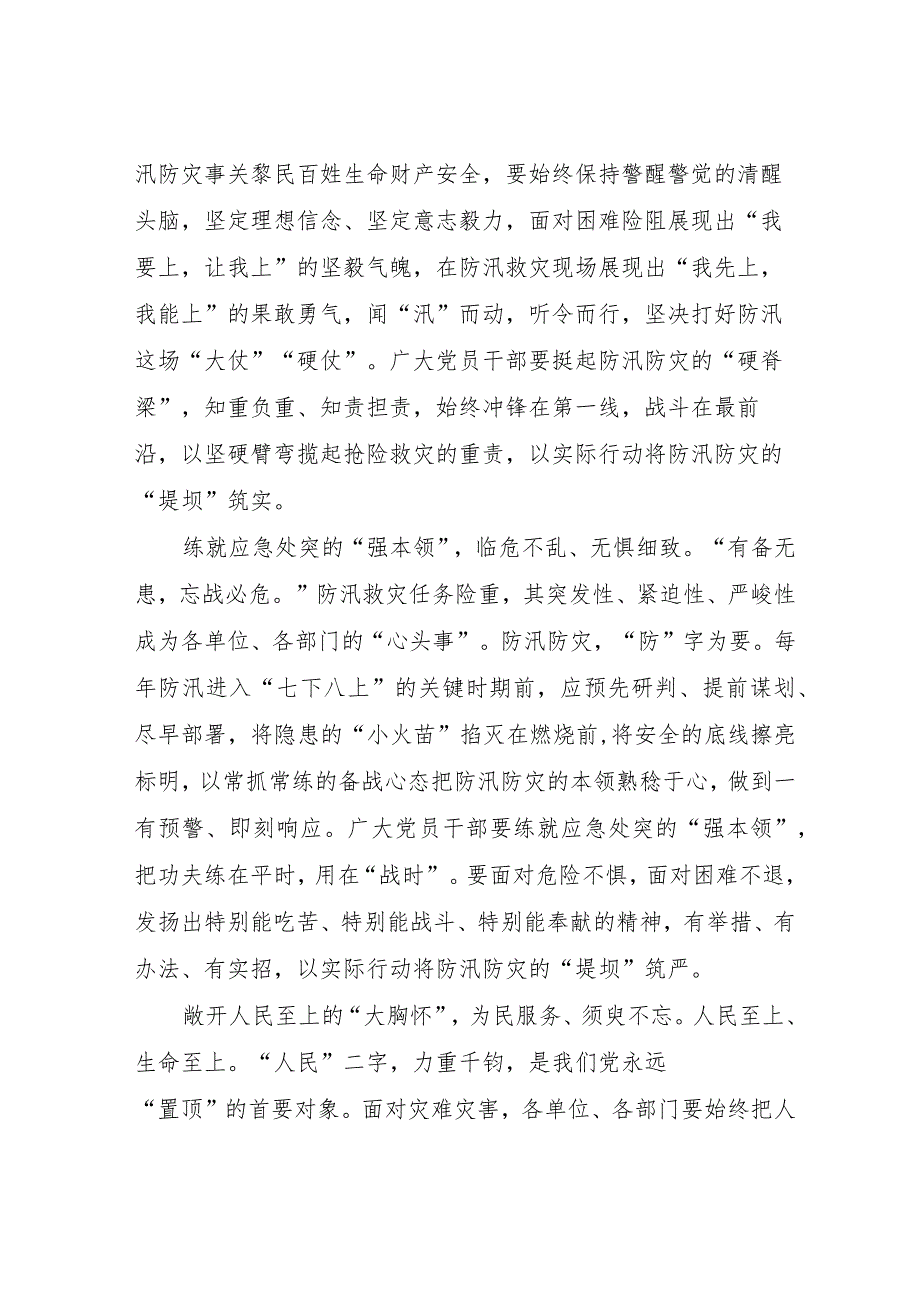 汛防灾事关黎民百姓生命财产安全，要始终保持警醒警觉的清醒头脑，坚定理想信念、坚定意志毅力，面对困难险阻展现出“我要上，让我上”的坚毅气魄，在防汛救灾现场展现出“我先上，我能上”的果敢勇气，闻“汛”而动，听令而行，坚决打好防汛这场“大仗”“硬仗”。广大党员干部要挺起防汛防灾的“硬脊梁”，知重负重、知责担责，始终冲锋在第一线，战斗在最前沿，以坚硬臂弯揽起抢险救灾的重责，以实际行动将防汛防灾的“堤坝”筑实。

练就应急处突的“强本领”，临危不乱、无惧细致。“有备无患，忘战必危。”防汛救灾任务险重，其突发性、紧迫性、严峻性成为各单位、各部门的“心头事”。防汛防灾，“防”字为要。每年防汛进入“七下八上”的关键时期前，应预先研判、提前谋划、尽早部署，将隐患的“小火苗”掐灭在燃烧前,将安全的底线擦亮标明，以常抓常练的备战心态把防汛防灾的本领熟稔于心，做到一有预警、即刻响应。广大党员干部要练就应急处突的“强本领”，把功夫练在平时，用在“战时”。要面对危险不惧，面对困难不退，发扬出特别能吃苦、特别能战斗、特别能奉献的精神，有举措、有办法、有实招，以实际行动将防汛防灾的“堤坝”筑严。

敞开人民至上的“大胸怀”，为民服务、须臾不忘。人民至上、生命至上。“人民”二字，力重千钧，是我们党永远“置顶”的首要对象。面对灾难灾害，各单位、各部门要始终把人